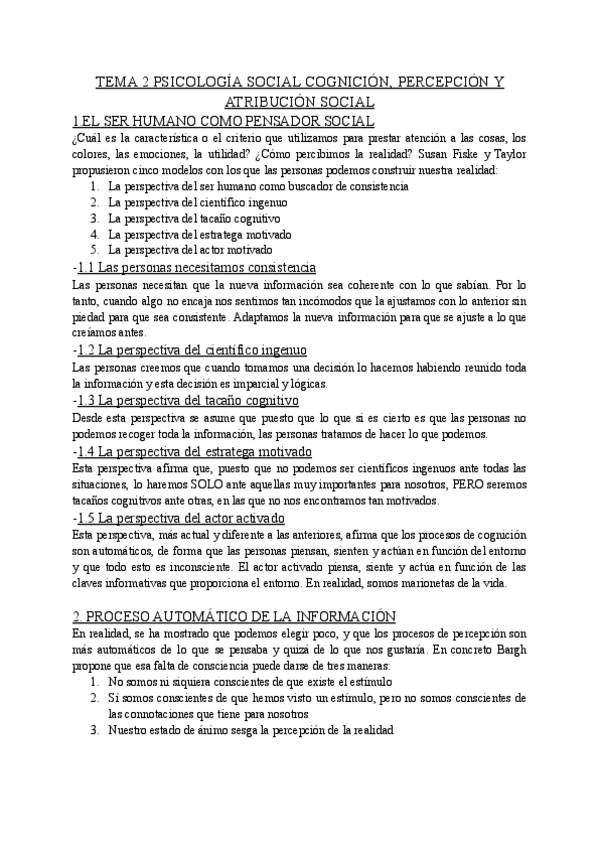 TEMA 2 PSICOLOGÍA SOCIAL COGNICIÓN, PERCEPCIÓN Y ATRIBUCIÓN SOCIAL

1.EL SER HUMANO COMO PENSADOR SOCIAL

¿Cuál es la característica o el criterio que utilizamos para prestar atención a las cosas, los colores, las emociones, la utilidad? ¿Cómo percibimos la realidad? Susan Fiske y Taylor propusieron cinco modelos con los que las personas podemos construir nuestra realidad:

1. La perspectiva del ser humano como buscador de consistencia
2. La perspectiva del científico ingenuo
3. La perspectiva del tacaño cognitivo
4. La perspectiva del estratega motivado
5. La perspectiva del actor motivado

-1.1 Las personas necesitamos consistencia

Las personas necesitan que la nueva información sea coherente con lo que sabían. Por lo tanto, cuando algo no encaja nos sentimos tan incómodos que la ajustamos con lo anterior sin piedad para que sea consistente. Adaptamos la nueva información para que se ajuste a lo que creíamos antes.

-1.2 La perspectiva del científico ingenuo

Las personas creemos que cuando tomamos una decisión lo hacemos habiendo reunido toda la información y esta decisión es imparcial y lógicas.

-1.3 La perspectiva del tacaño cognitivo

Desde esta perspectiva se asume que puesto que lo que si es cierto es que las personas no podemos recoger toda la información, las personas tratamos de hacer lo que podemos.

-1.4 La perspectiva del estratega motivado

Esta perspectiva afirma que, puesto que no podemos ser científicos ingenuos ante todas las situaciones, lo haremos SOLO ante aquellas muy importantes para nosotros, PERO seremos tacaños cognitivos ante otras, en las que no nos encontramos tan motivados.

-1.5 La perspectiva del actor activado

Esta perspectiva, más actual y diferente a las anteriores, afirma que los procesos de cognición son automáticos, de forma que las personas piensan, sienten y actúan en función del entorno y que todo esto es inconsciente. El actor activado piensa, siente y actúa en función de las claves informativas que proporciona el entorno. En realidad, somos marionetas de la vida.

2. PROCESO AUTOMÁTICO DE LA INFORMACIÓN

En realidad, se ha mostrado que podemos elegir poco, y que los procesos de percepción son más automáticos de lo que se pensaba y quizá de lo que nos gustaría. En concreto Bargh propone que esa falta de consciencia puede darse de tres maneras:

1. No somos ni siquiera conscientes de que existe el estímulo
2. Sí somos conscientes de que hemos visto un estímulo, pero no somos conscientes de las connotaciones que tiene para nosotros
3. Nuestro estado de ánimo sesga la percepción de la realidad